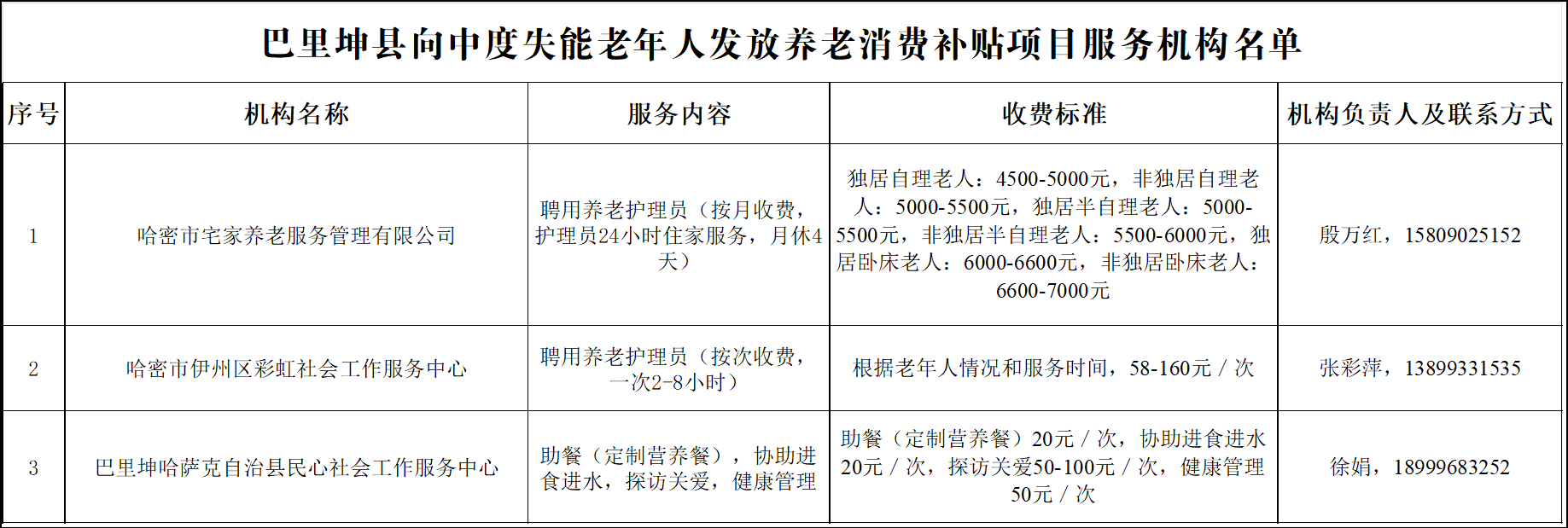 巴里坤县向中度失能老年人发放养老消费补贴项目服务机构名单

| 序号 | 机构名称 | 服务内容 | 收费标准 | 机构负责人及联系方式 |
|---|---|---|---|---|
| 1 | 哈密市宅家养老服务管理有限公司 | 聘用养老护理员（按月收费，护理员24小时住家服务，月休4天） | 独居自理老人：4500-5000元，非独居自理老人：5000-5500元，独居半自理老人：5000-5500元，非独居半自理老人：5500-6000元，独居卧床老人：6000-6600元，非独居卧床老人：6600-7000元 | 殷万红，15809025152 |
| 2 | 哈密市伊州区彩虹社会工作服务中心 | 聘用养老护理员（按次收费，一次2-8小时） | 根据老年人情况和服务时间，58-160元／次 | 张彩萍，13899331535 |
| 3 | 巴里坤哈萨克自治县民心社会工作服务中心 | 助餐（定制营养餐），协助进食进水，探访关爱，健康管理 | 助餐（定制营养餐）20元／次，协助进食进水20元／次，探访关爱50-100元／次，健康管理50元／次 | 徐娟，18999683252 |